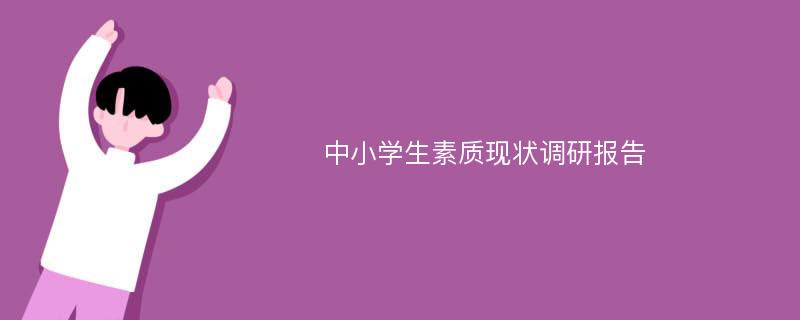 中小学生素质现状调研报告